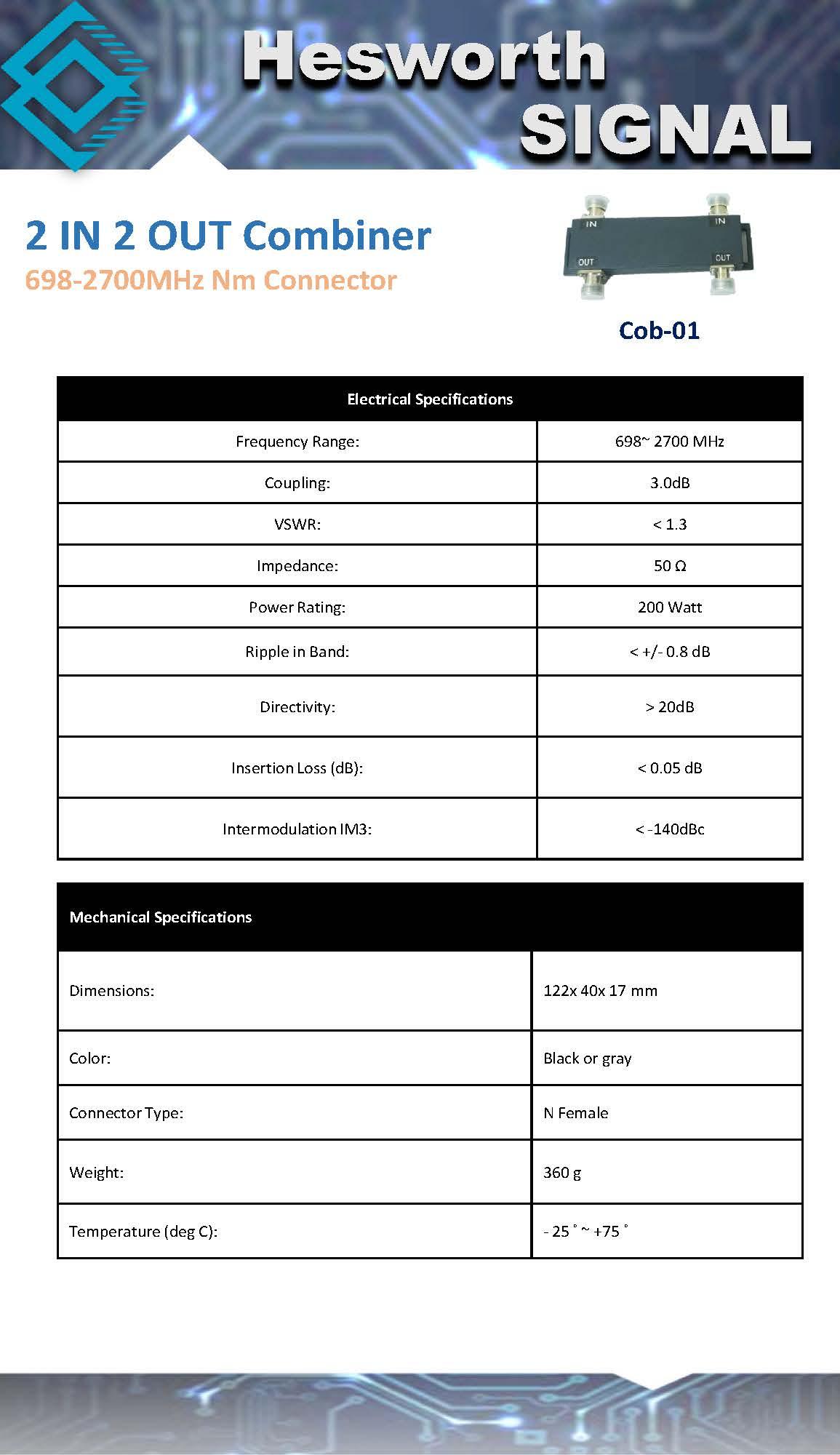 Hesworth
SIGNAL

2 IN 2 OUT Combiner
698-2700MHz Nm Connector

IN IN
OUT OUT

Cob-01

| Electrical Specifications | |
|---|---|
| Frequency Range: | 698~ 2700 MHz |
| Coupling: | 3.0dB |
| VSWR: | < 1.3 |
| Impedance: | 50 Ω |
| Power Rating: | 200 Watt |
| Ripple in Band: | < +/- 0.8 dB |
| Directivity: | > 20dB |
| Insertion Loss (dB): | < 0.05 dB |
| Intermodulation IM3: | < -140dBc |

| Mechanical Specifications | |
|---|---|
| Dimensions: | 122x 40x 17 mm |
| Color: | Black or gray |
| Connector Type: | N Female |
| Weight: | 360 g |
| Temperature (deg C): | - 25 ˚ ~ +75 ˚ |